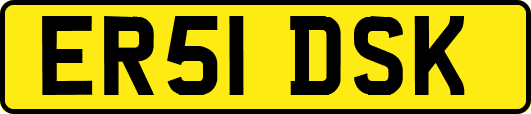 ER51 DSK